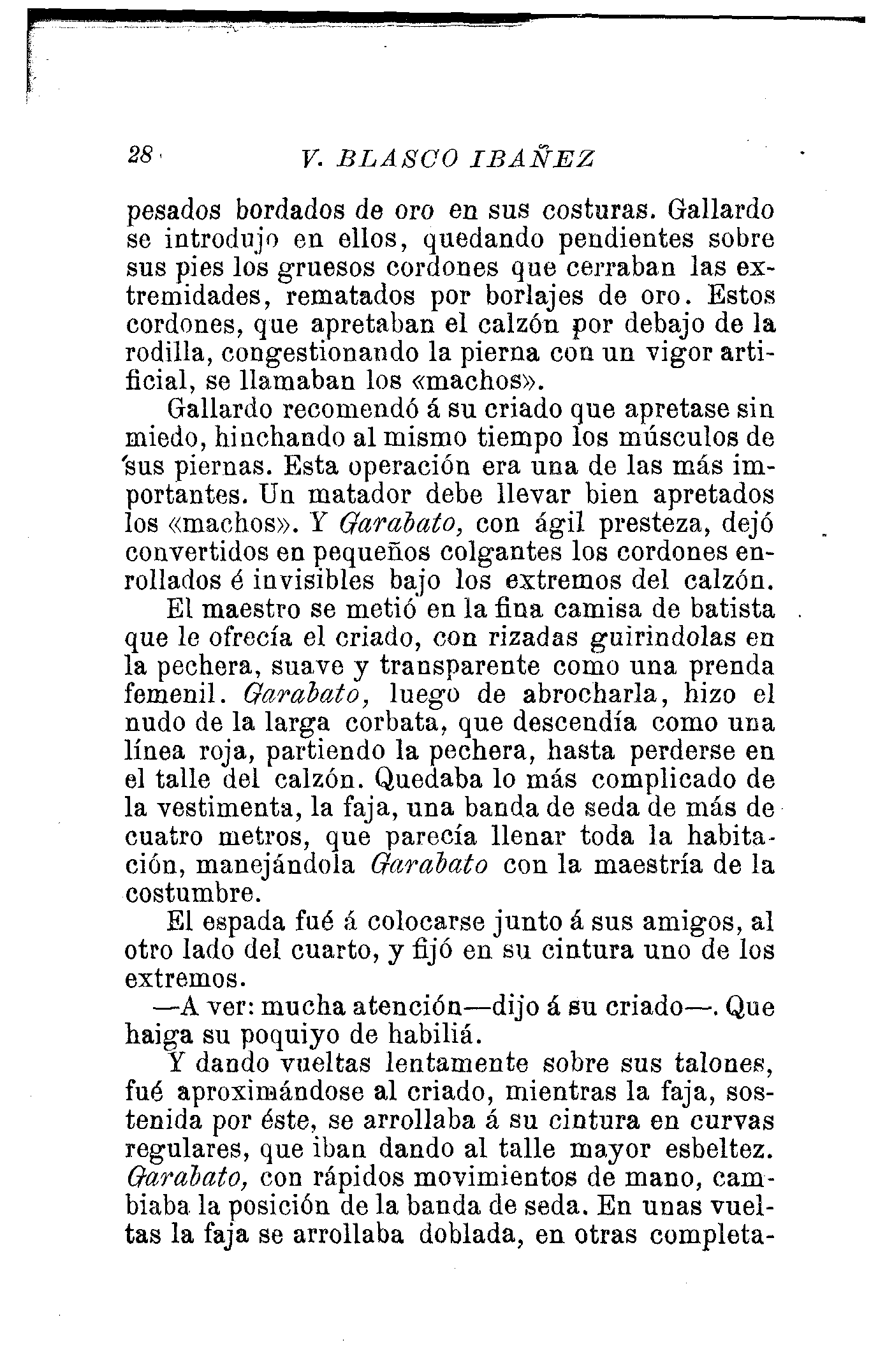 28 V. BLASCO IBAÑEZ

pesados bordados de oro en sus costuras. Gallardo se introdujo en ellos, quedando pendientes sobre sus pies los gruesos cordones que cerraban las extremidades, rematados por borlajes de oro. Estos cordones, que apretaban el calzón por debajo de la rodilla, congestionando la pierna con un vigor artificial, se llamaban los «machos».

Gallardo recomendó á su criado que apretase sin miedo, hinchando al mismo tiempo los músculos de sus piernas. Esta operación era una de las más importantes. Un matador debe llevar bien apretados los «machos». Y Garabato, con ágil presteza, dejó convertidos en pequeños colgantes los cordones enrollados é invisibles bajo los extremos del calzón.

El maestro se metió en la fina camisa de batista que le ofrecía el criado, con rizadas guirindolas en la pechera, suave y transparente como una prenda femenil. Garabato, luego de abrocharla, hizo el nudo de la larga corbata, que descendía como una línea roja, partiendo la pechera, hasta perderse en el talle del calzón. Quedaba lo más complicado de la vestimenta, la faja, una banda de seda de más de cuatro metros, que parecía llenar toda la habitación, manejándola Garabato con la maestría de la costumbre.

El espada fué á colocarse junto á sus amigos, al otro lado del cuarto, y fijó en su cintura uno de los extremos.

—A ver: mucha atención—dijo á su criado—. Que haiga su poquiyo de habiliá.

Y dando vueltas lentamente sobre sus talones, fué aproximándose al criado, mientras la faja, sostenida por éste, se arrollaba á su cintura en curvas regulares, que iban dando al talle mayor esbeltez. Garabato, con rápidos movimientos de mano, cambiaba la posición de la banda de seda. En unas vueltas la faja se arrollaba doblada, en otras completa-